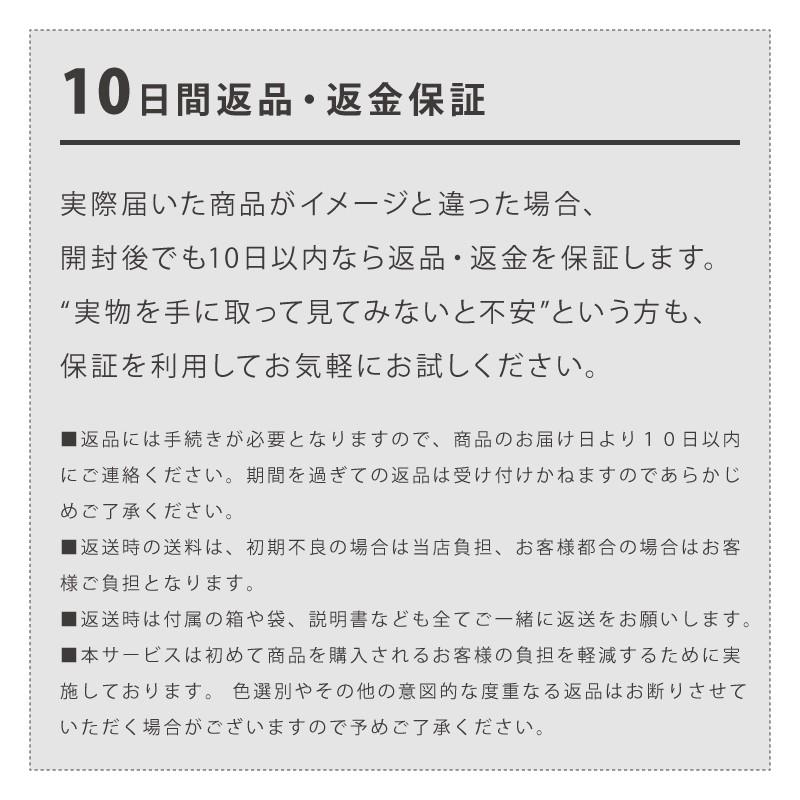 10日間返品・返金保証

実際届いた商品がイメージと違った場合、
開封後でも10日以内なら返品・返金を保証します。
“実物を手に取って見てみないと不安”という方も、
保証を利用してお気軽にお試しください。

■返品には手続きが必要となりますので、商品のお届け日より１０日以内にご連絡ください。期間を過ぎての返品は受け付けかねますのであらかじめご了承ください。
■返送時の送料は、初期不良の場合は当店負担、お客様都合の場合はお客様ご負担となります。
■返送時は付属の箱や袋、説明書なども全てご一緒に返送をお願いします。
■本サービスは初めて商品を購入されるお客様の負担を軽減するために実施しております。 色選別やその他の意図的な度重なる返品はお断りさせていただく場合がございますので予めご了承ください。